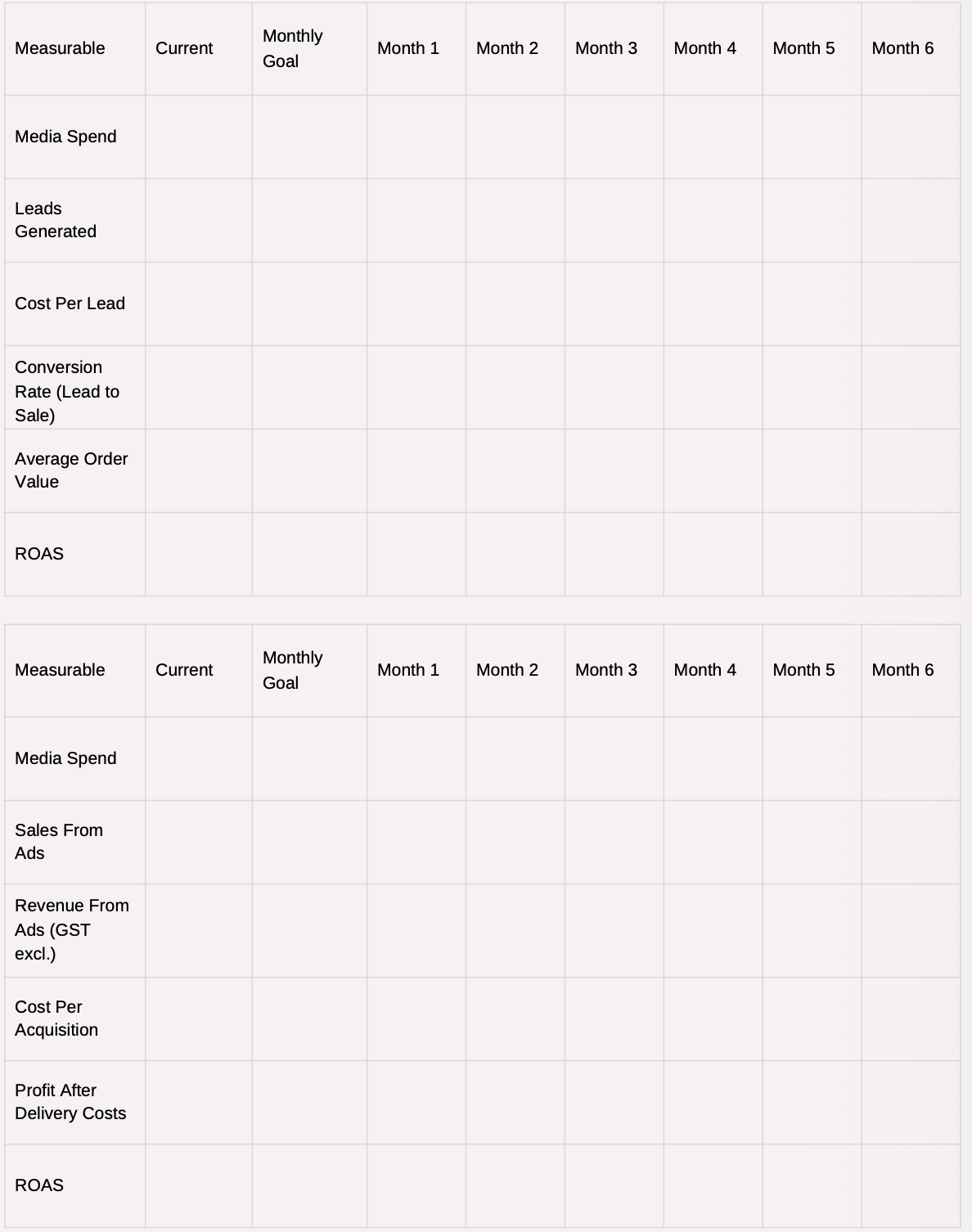 | Measurable | Current | Monthly Goal | Month 1 | Month 2 | Month 3 | Month 4 | Month 5 | Month 6 |
|---|---|---|---|---|---|---|---|---|
| Media Spend | | | | | | | | |
| Leads Generated | | | | | | | | |
| Cost Per Lead | | | | | | | | |
| Conversion Rate (Lead to Sale) | | | | | | | | |
| Average Order Value | | | | | | | | |
| ROAS | | | | | | | | |

| Measurable | Current | Monthly Goal | Month 1 | Month 2 | Month 3 | Month 4 | Month 5 | Month 6 |
|---|---|---|---|---|---|---|---|---|
| Media Spend | | | | | | | | |
| Sales From Ads | | | | | | | | |
| Revenue From Ads (GST excl.) | | | | | | | | |
| Cost Per Acquisition | | | | | | | | |
| Profit After Delivery Costs | | | | | | | | |
| ROAS | | | | | | | | |